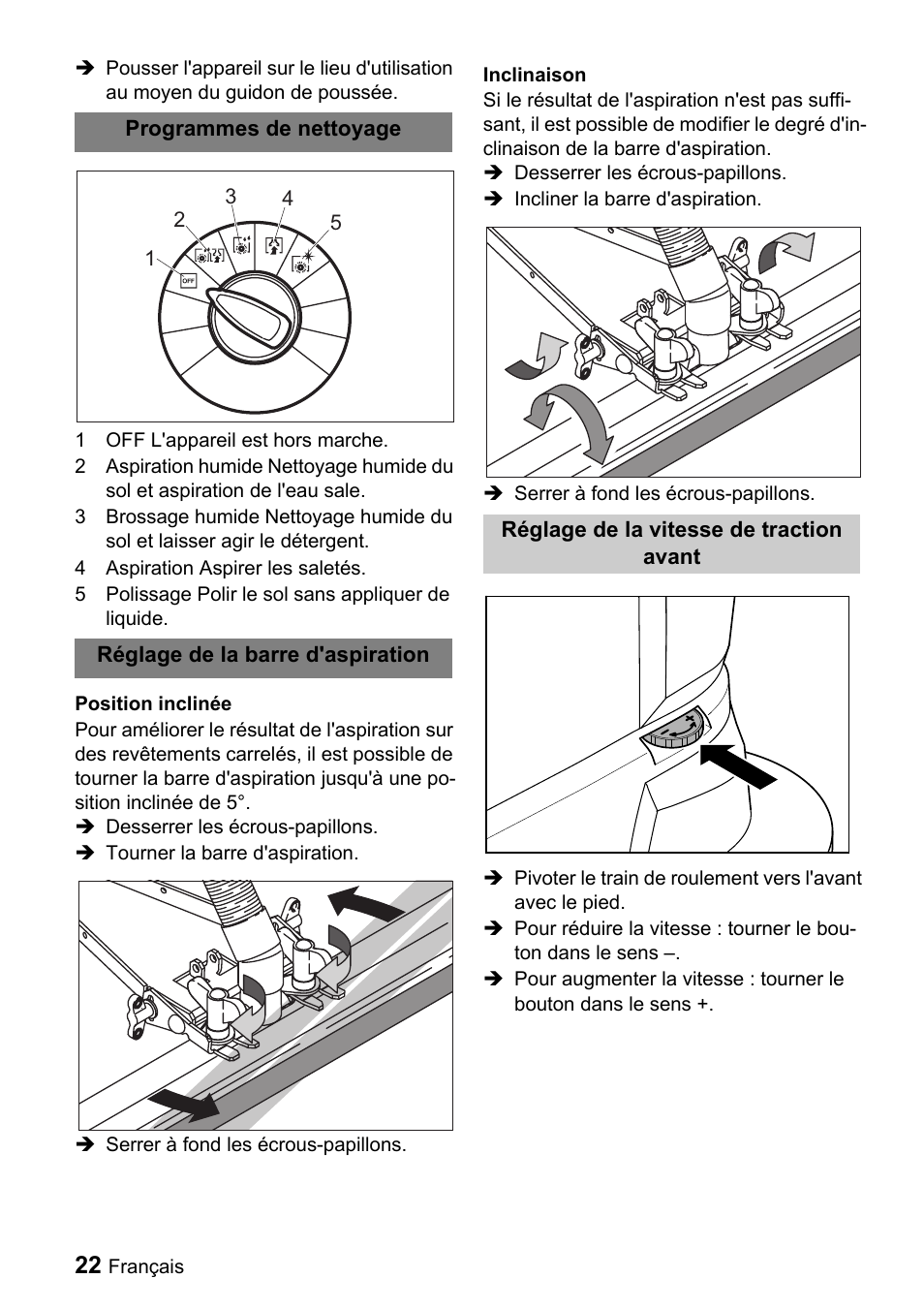 ➔ Pousser l'appareil sur le lieu d'utilisation au moyen du guidon de poussée.

Programmes de nettoyage

1
2
3
4
5
OFF

1 OFF L'appareil est hors marche.
2 Aspiration humide Nettoyage humide du sol et aspiration de l'eau sale.
3 Brossage humide Nettoyage humide du sol et laisser agir le détergent.
4 Aspiration Aspirer les saletés.
5 Polissage Polir le sol sans appliquer de liquide.

Réglage de la barre d'aspiration

Position inclinée
Pour améliorer le résultat de l'aspiration sur des revêtements carrelés, il est possible de tourner la barre d'aspiration jusqu'à une position inclinée de 5°.
➔ Desserrer les écrous-papillons.
➔ Tourner la barre d'aspiration.

➔ Serrer à fond les écrous-papillons.

Inclinaison
Si le résultat de l'aspiration n'est pas suffisant, il est possible de modifier le degré d'inclinaison de la barre d'aspiration.
➔ Desserrer les écrous-papillons.
➔ Incliner la barre d'aspiration.

➔ Serrer à fond les écrous-papillons.

Réglage de la vitesse de traction avant

➔ Pivoter le train de roulement vers l'avant avec le pied.
➔ Pour réduire la vitesse : tourner le bouton dans le sens –.
➔ Pour augmenter la vitesse : tourner le bouton dans le sens +.

22 Français